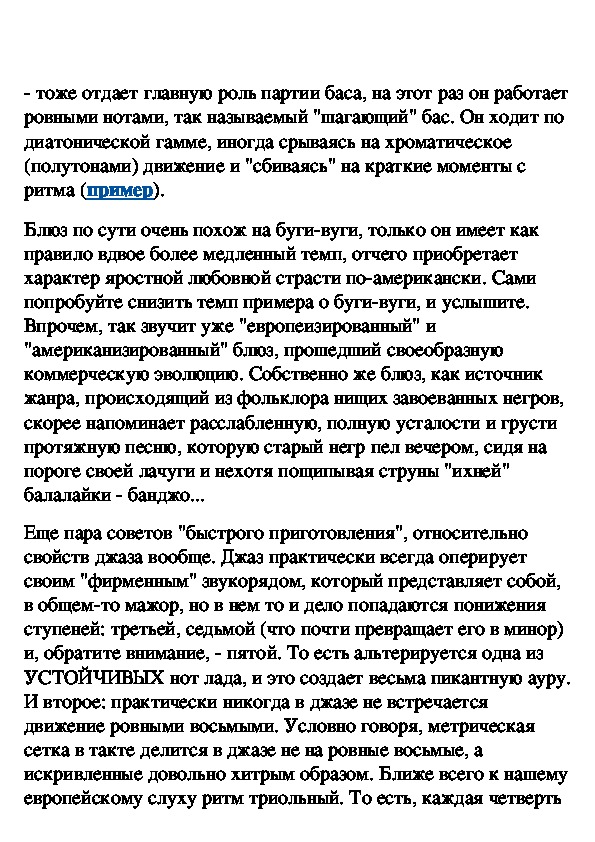 - тоже отдает главную роль партии баса, на этот раз он работает ровными нотами, так называемый "шагающий" бас. Он ходит по диатонической гамме, иногда срываясь на хроматическое (полутонами) движение и "сбиваясь" на краткие моменты с ритма (пример).

Блюз по сути очень похож на буги-вуги, только он имеет как правило вдвое более медленный темп, отчего приобретает характер яростной любовной страсти по-американски. Сами попробуйте снизить темп примера о буги-вуги, и услышите. Впрочем, так звучит уже "европеизированный" и "американизированный" блюз, прошедший своеобразную коммерческую эволюцию. Собственно же блюз, как источник жанра, происходящий из фольклора нищих завоеванных негров, скорее напоминает расслабленную, полную усталости и грусти протяжную песню, которую старый негр пел вечером, сидя на пороге своей лачуги и нехотя пощипывая струны "ихней" балалайки - банджо...

Еще пара советов "быстрого приготовления", относительно свойств джаза вообще. Джаз практически всегда оперирует своим "фирменным" звукорядом, который представляет собой, в общем-то мажор, но в нем то и дело попадаются понижения ступеней: третьей, седьмой (что почти превращает его в минор) и, обратите внимание, - пятой. То есть альтерируется одна из УСТОЙЧИВЫХ нот лада, и это создает весьма пикантную ауру. И второе: практически никогда в джазе не встречается движение ровными восьмыми. Условно говоря, метрическая сетка в такте делится в джазе не на ровные восьмые, а искривленные довольно хитрым образом. Ближе всего к нашему европейскому слуху ритм триольный. То есть, каждая четверть